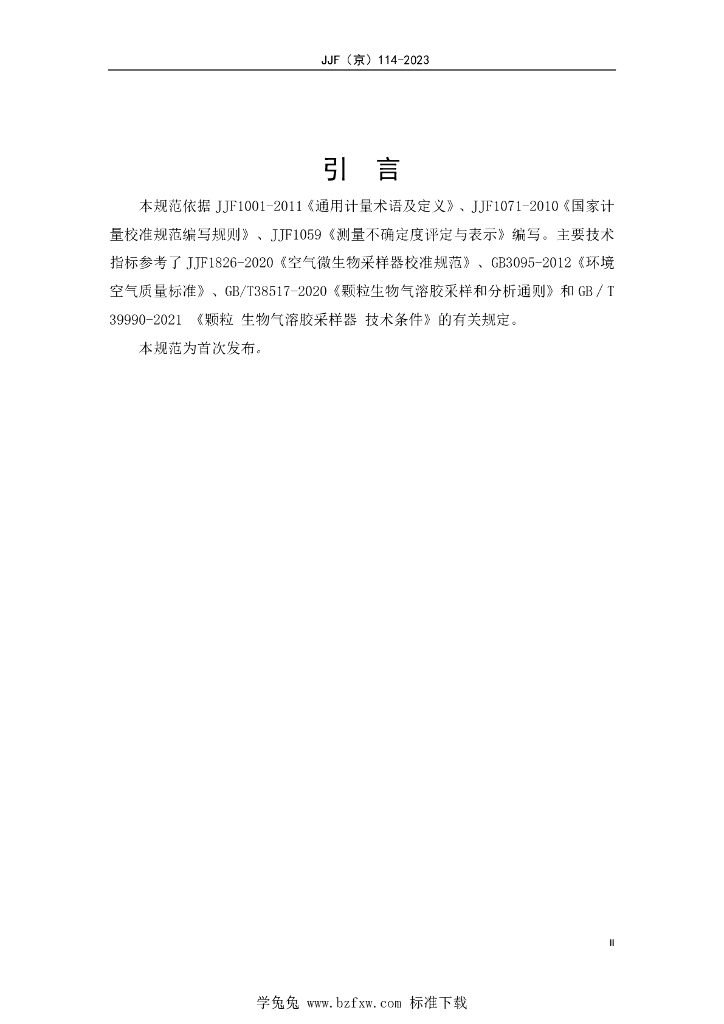 JJF（京）114-2023

引 言

本规范依据 JJF1001-2011《通用计量术语及定义》、JJF1071-2010《国家计量校准规范编写规则》、JJF1059《测量不确定度评定与表示》编写。主要技术指标参考了 JJF1826-2020《空气微生物采样器校准规范》、GB3095-2012《环境空气质量标准》、GB/T38517-2020《颗粒生物气溶胶采样和分析通则》和 GB / T 39990-2021 《颗粒 生物气溶胶采样器 技术条件》的有关规定。

本规范为首次发布。

II

学兔兔 www.bzfxw.com 标准下载